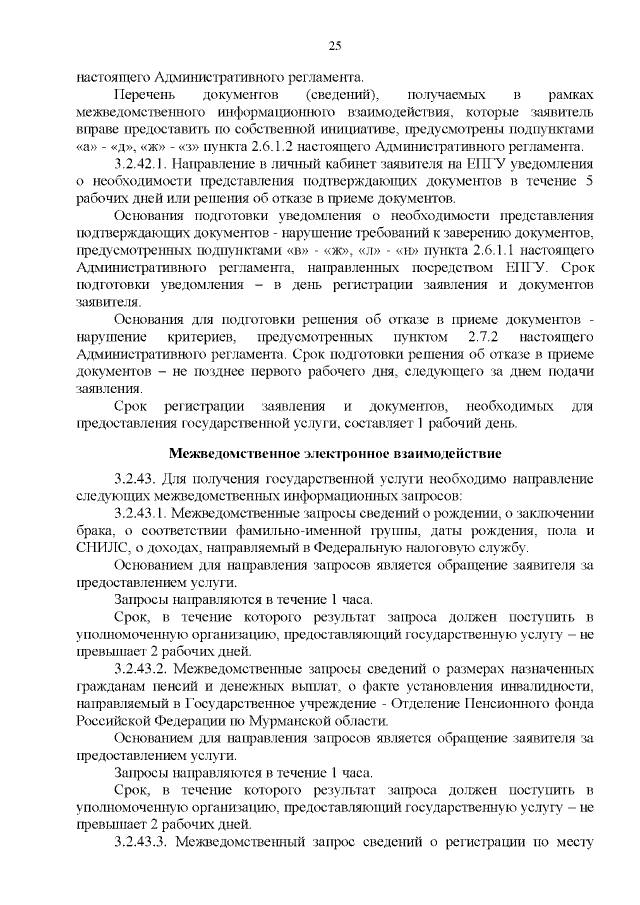 25

настоящего Административного регламента.

Перечень документов (сведений), получаемых в рамках межведомственного информационного взаимодействия, которые заявитель вправе предоставить по собственной инициативе, предусмотрены подпунктами «а» - «д», «ж» - «з» пункта 2.6.1.2 настоящего Административного регламента.

3.2.42.1. Направление в личный кабинет заявителя на ЕПГУ уведомления о необходимости представления подтверждающих документов в течение 5 рабочих дней или решения об отказе в приеме документов.

Основания подготовки уведомления о необходимости представления подтверждающих документов - нарушение требований к заверению документов, предусмотренных подпунктами «в» - «ж», «л» - «н» пункта 2.6.1.1 настоящего Административного регламента, направленных посредством ЕПГУ. Срок подготовки уведомления – в день регистрации заявления и документов заявителя.

Основания для подготовки решения об отказе в приеме документов - нарушение критериев, предусмотренных пунктом 2.7.2 настоящего Административного регламента. Срок подготовки решения об отказе в приеме документов – не позднее первого рабочего дня, следующего за днем подачи заявления.

Срок регистрации заявления и документов, необходимых для предоставления государственной услуги, составляет 1 рабочий день.

Межведомственное электронное взаимодействие

3.2.43. Для получения государственной услуги необходимо направление следующих межведомственных информационных запросов:

3.2.43.1. Межведомственные запросы сведений о рождении, о заключении брака, о соответствии фамильно-именной группы, даты рождения, пола и СНИЛС, о доходах, направляемый в Федеральную налоговую службу.

Основанием для направления запросов является обращение заявителя за предоставлением услуги.

Запросы направляются в течение 1 часа.

Срок, в течение которого результат запроса должен поступить в уполномоченную организацию, предоставляющий государственную услугу – не превышает 2 рабочих дней.

3.2.43.2. Межведомственные запросы сведений о размерах назначенных гражданам пенсий и денежных выплат, о факте установления инвалидности, направляемый в Государственное учреждение - Отделение Пенсионного фонда Российской Федерации по Мурманской области.

Основанием для направления запросов является обращение заявителя за предоставлением услуги.

Запросы направляются в течение 1 часа.

Срок, в течение которого результат запроса должен поступить в уполномоченную организацию, предоставляющий государственную услугу – не превышает 2 рабочих дней.

3.2.43.3. Межведомственный запрос сведений о регистрации по месту